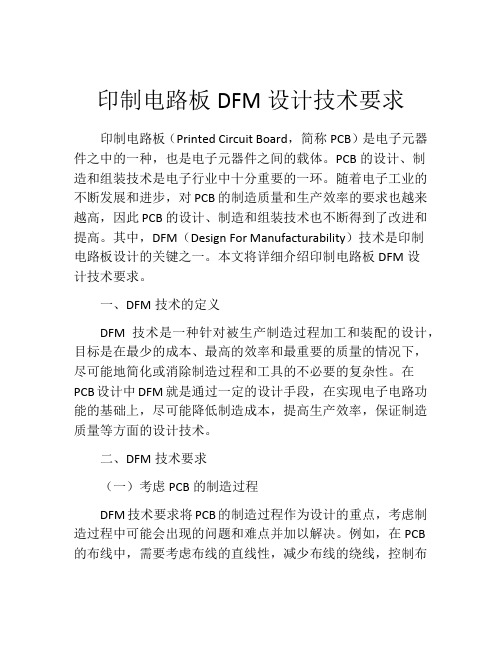 印制电路板 DFM 设计技术要求

印制电路板（Printed Circuit Board，简称 PCB）是电子元器件之中的一种，也是电子元器件之间的载体。PCB 的设计、制造和组装技术是电子行业中十分重要的一环。随着电子工业的不断发展和进步，对 PCB 的制造质量和生产效率的要求也越来越高，因此 PCB 的设计、制造和组装技术也不断得到了改进和提高。其中，DFM（Design For Manufacturability）技术是印制电路板设计的关键之一。本文将详细介绍印制电路板 DFM 设计技术要求。

一、DFM 技术的定义

DFM 技术是一种针对被生产制造过程加工和装配的设计，目标是在最少的成本、最高的效率和最重要的质量的情况下，尽可能地简化或消除制造过程和工具的不必要的复杂性。在 PCB 设计中 DFM 就是通过一定的设计手段，在实现电子电路功能的基础上，尽可能降低制造成本，提高生产效率，保证制造质量等方面的设计技术。

二、DFM 技术要求

（一）考虑 PCB 的制造过程

DFM 技术要求将 PCB 的制造过程作为设计的重点，考虑制造过程中可能会出现的问题和难点并加以解决。例如，在 PCB 的布线中，需要考虑布线的直线性，减少布线的绕线，控制布